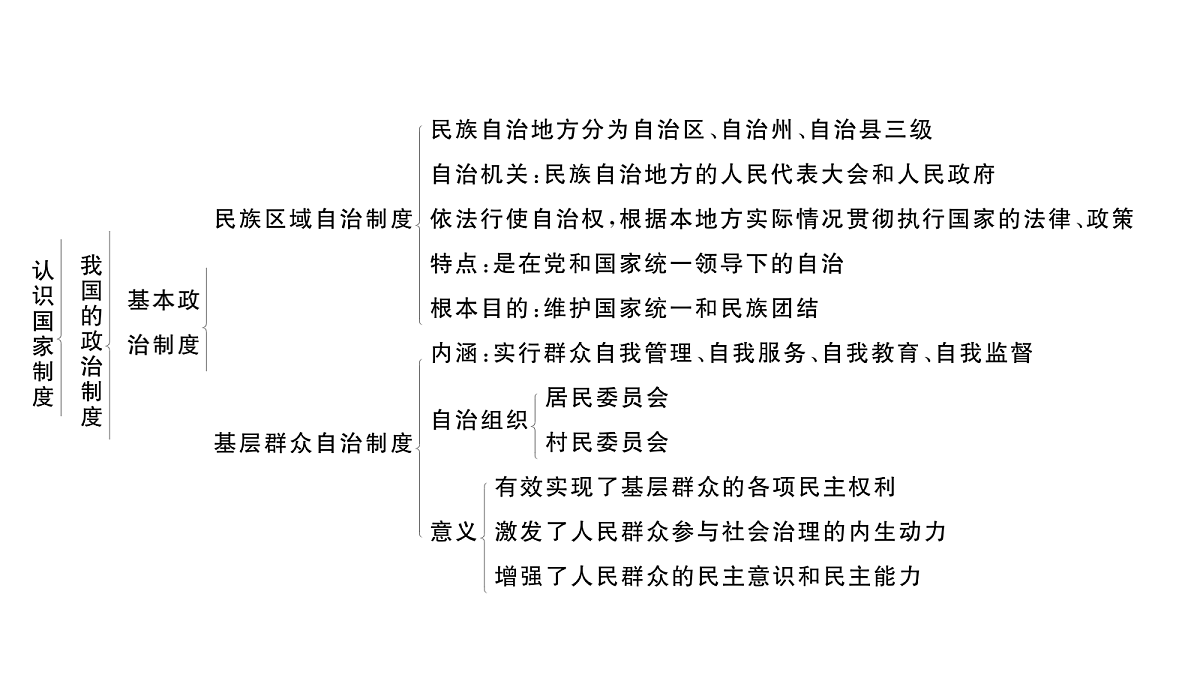 认识国家制度

我国的政治制度

基本政治制度

民族区域自治制度

民族自治地方分为自治区、自治州、自治县三级

自治机关：民族自治地方的人民代表大会和人民政府

依法行使自治权，根据本地方实际情况贯彻执行国家的法律、政策

特点：是在党和国家统一领导下的自治

根本目的：维护国家统一和民族团结

基层群众自治制度

内涵：实行群众自我管理、自我服务、自我教育、自我监督

自治组织

居民委员会

村民委员会

意义

有效实现了基层群众的各项民主权利

激发了人民群众参与社会治理的内生动力

增强了人民群众的民主意识和民主能力